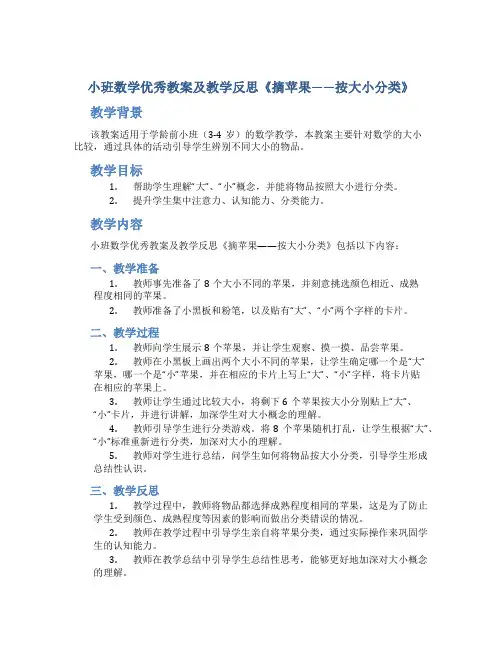 小班数学优秀教案及教学反思《摘苹果——按大小分类》

教学背景

该教案适用于学龄前小班（3-4 岁）的数学教学，本教案主要针对数学的大小比较，通过具体的活动引导学生辨别不同大小的物品。

教学目标

1. 帮助学生理解“大”、“小”概念，并能将物品按照大小进行分类。

2. 提升学生集中注意力、认知能力、分类能力。

教学内容

小班数学优秀教案及教学反思《摘苹果——按大小分类》包括以下内容：

一、教学准备

1. 教师事先准备了 8 个大小不同的苹果，并刻意挑选颜色相近、成熟程度相同的苹果。

2. 教师准备了小黑板和粉笔，以及贴有“大”、“小”两个字样的卡片。

二、教学过程

1. 教师向学生展示 8 个苹果，并让学生观察、摸一摸、品尝苹果。

2. 教师在小黑板上画出两个大小不同的苹果，让学生确定哪一个是“大”苹果，哪一个是“小”苹果，并在相应的卡片上写上“大”、“小”字样，将卡片贴在相应的苹果上。

3. 教师让学生通过比较大小，将剩下 6 个苹果按大小分别贴上“大”、“小”卡片，并进行讲解，加深学生对大小概念的理解。

4. 教师引导学生进行分类游戏。将 8 个苹果随机打乱，让学生根据“大”、“小”标准重新进行分类，加深对大小的理解。

5. 教师对学生进行总结，问学生如何将物品按大小分类，引导学生形成总结性认识。

三、教学反思

1. 教学过程中，教师将物品都选择成熟程度相同的苹果，这是为了防止学生受到颜色、成熟程度等因素的影响而做出分类错误的情况。

2. 教师在教学过程中引导学生亲自将苹果分类，通过实际操作来巩固学生的认知能力。

3. 教师在教学总结中引导学生总结性思考，能够更好地加深对大小概念的理解。